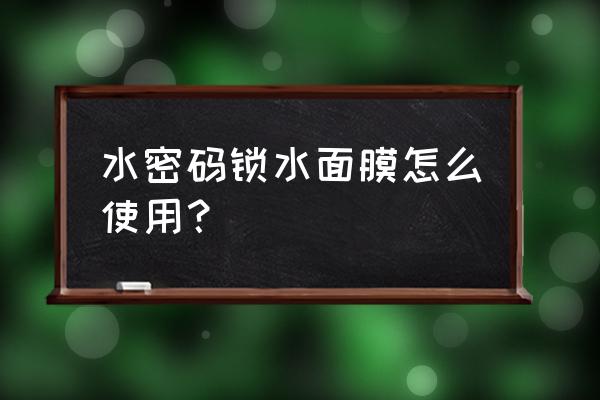 水密码锁水面膜怎么使用?